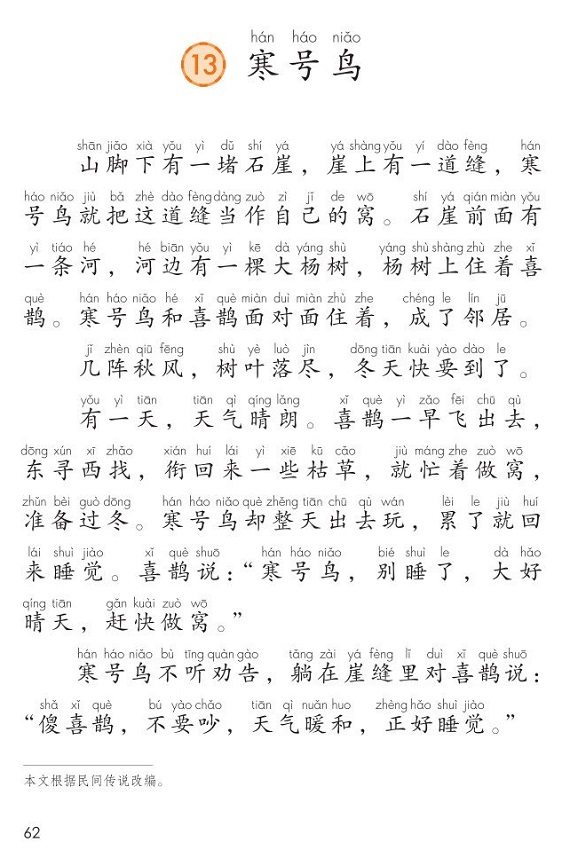 13 hán háo niǎo
寒号鸟

shān jiǎo xià yǒu yì dǔ shí yá yá shàng yǒu yí dào fèng hán háo niǎo jiù bǎ zhè dào fèng dàng zuò zì jǐ de wō shí yá qián miàn yǒu yì tiáo hé hé biān yǒu yì kē dà yáng shù yáng shù shàng zhù zhe xǐ què hán háo niǎo hé xǐ què miàn duì miàn zhù zhe chéng le lín jū
山脚下有一堵石崖，崖上有一道缝，寒号鸟就把这道缝当作自己的窝。石崖前面有一条河，河边有一棵大杨树，杨树上住着喜鹊。寒号鸟和喜鹊面对面住着，成了邻居。

jǐ zhèn qiū fēng shù yè luò jìn dōng tiān kuài yào dào le
几阵秋风，树叶落尽，冬天快要到了。

yǒu yì tiān tiān qì qíng lǎng xǐ què yì zǎo fēi chū qù dōng xún xī zhǎo xián huí lái yì xiē kū cǎo jiù máng zhe zuò wō zhǔn bèi guò dōng hán háo niǎo què zhěng tiān chū qù wán lèi le jiù huí lái shuì jiào xǐ què shuō hán háo niǎo bié shuì le dà hǎo qíng tiān gǎn kuài zuò wō
有一天，天气晴朗。喜鹊一早飞出去，东寻西找，衔回来一些枯草，就忙着做窝，准备过冬。寒号鸟却整天出去玩，累了就回来睡觉。喜鹊说："寒号鸟，别睡了，大好晴天，赶快做窝。"

hán háo niǎo bù tīng quàn gào tǎng zài yá fèng lǐ duì xǐ què shuō shǎ xǐ què bú yào chǎo tiān qì nuǎn huo zhèng hǎo shuì jiào
寒号鸟不听劝告，躺在崖缝里对喜鹊说："傻喜鹊，不要吵，天气暖和，正好睡觉。"

本文根据民间传说改编。

62